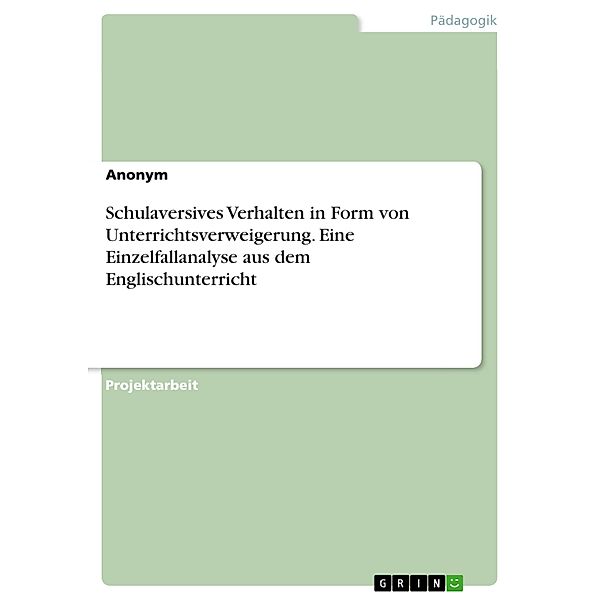 Pädagogik

Anonym

Schulaversives Verhalten in Form von Unterrichtsverweigerung. Eine Einzelfallanalyse aus dem Englischunterricht

Projektarbeit

GRIN